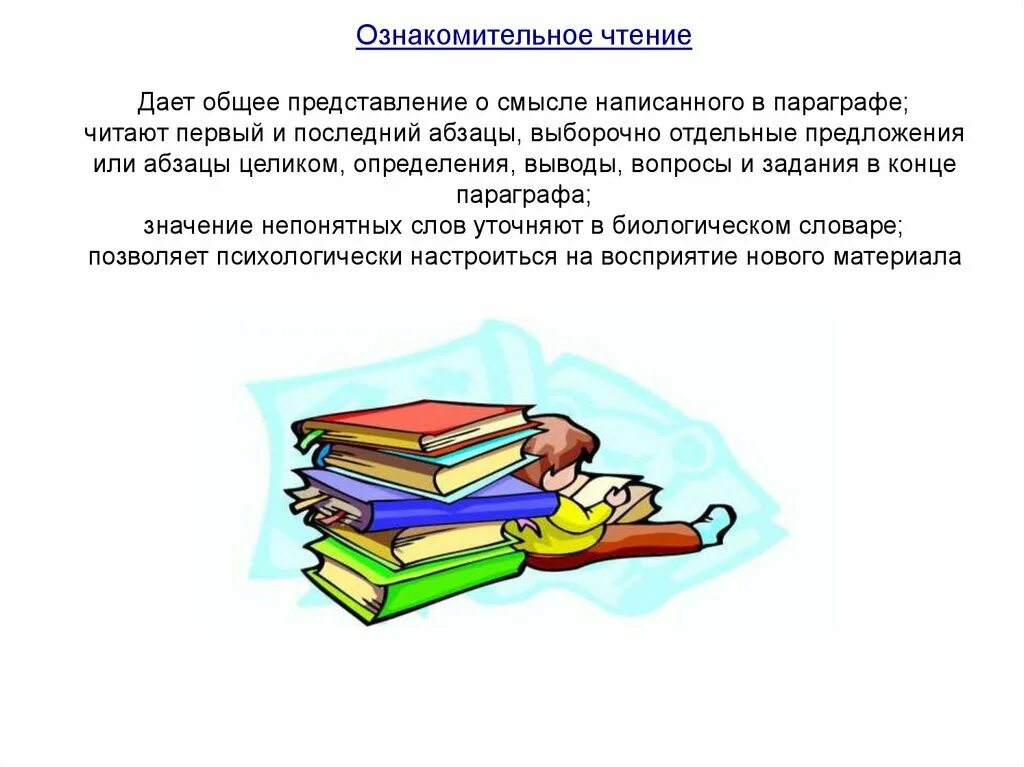 Ознакомительное чтение

Дает общее представление о смысле написанного в параграфе;
читают первый и последний абзацы, выборочно отдельные предложения или абзацы целиком, определения, выводы, вопросы и задания в конце параграфа;
значение непонятных слов уточняют в биологическом словаре;
позволяет психологически настроиться на восприятие нового материала